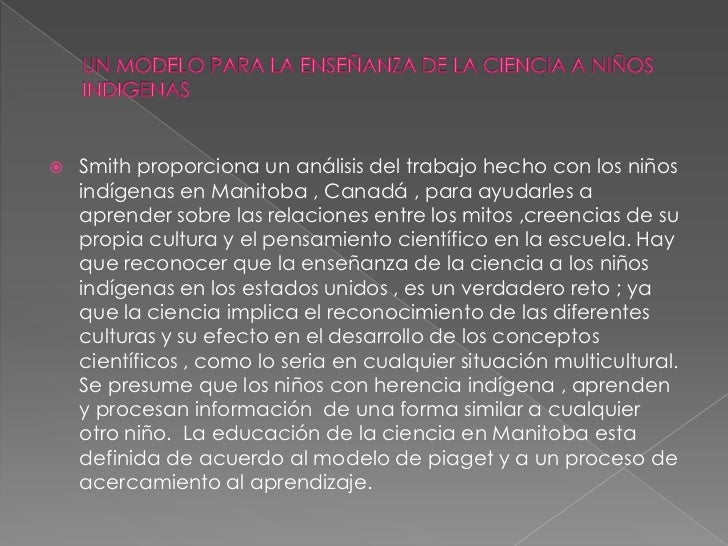 UN MODELO PARA LA ENSEÑANZA DE LA CIENCIA A NIÑOS INDIGENAS

Smith proporciona un análisis del trabajo hecho con los niños indígenas en Manitoba , Canadá , para ayudarles a aprender sobre las relaciones entre los mitos ,creencias de su propia cultura y el pensamiento científico en la escuela. Hay que reconocer que la enseñanza de la ciencia a los niños indígenas en los estados unidos , es un verdadero reto ; ya que la ciencia implica el reconocimiento de las diferentes culturas y su efecto en el desarrollo de los conceptos científicos , como lo seria en cualquier situación multicultural. Se presume que los niños con herencia indígena , aprenden y procesan información de una forma similar a cualquier otro niño. La educación de la ciencia en Manitoba esta definida de acuerdo al modelo de piaget y a un proceso de acercamiento al aprendizaje.